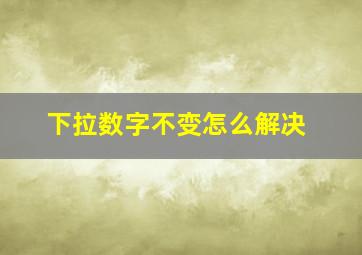 下拉数字不变怎么解决